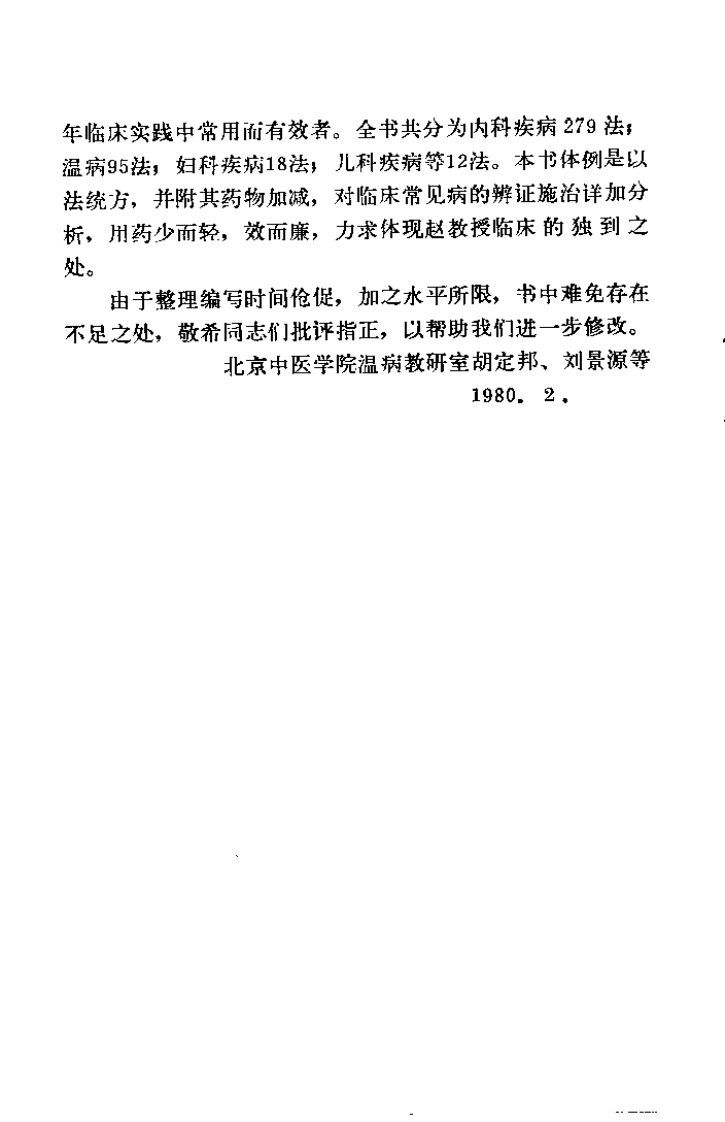 年临床实践中常用而有效者。全书共分为内科疾病279法；温病95法；妇科疾病18法；儿科疾病等12法。本书体例是以法统方，并附其药物加减，对临床常见病的辨证施治详加分析，用药少而轻，效而廉，力求体现赵教授临床的独到之处。

由于整理编写时间仓促，加之水平所限，书中难免存在不足之处，敬希同志们批评指正，以帮助我们进一步修改。

北京中医学院温病教研室胡定邦、刘景源等

1980. 2.